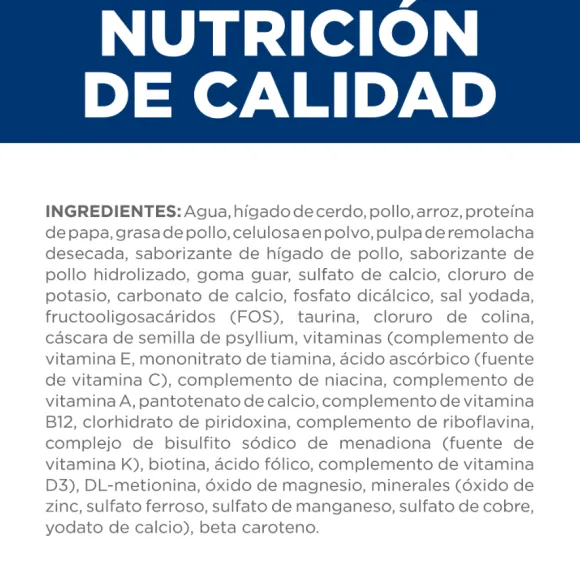 NUTRICIÓN DE CALIDAD

INGREDIENTES: Agua, hígado de cerdo, pollo, arroz, proteína de papa, grasa de pollo, celulosa en polvo, pulpa de remolacha desecada, saborizante de hígado de pollo, saborizante de pollo hidrolizado, goma guar, sulfato de calcio, cloruro de potasio, carbonato de calcio, fosfato dicálcico, sal yodada, fructooligosacáridos (FOS), taurina, cloruro de colina, cáscara de semilla de psyllium, vitaminas (complemento de vitamina E, mononitrato de tiamina, ácido ascórbico (fuente de vitamina C), complemento de niacina, complemento de vitamina A, pantotenato de calcio, complemento de vitamina B12, clorhidrato de piridoxina, complemento de riboflavina, complejo de bisulfito sódico de menadiona (fuente de vitamina K), biotina, ácido fólico, complemento de vitamina D3), DL-metionina, óxido de magnesio, minerales (óxido de zinc, sulfato ferroso, sulfato de manganeso, sulfato de cobre, yodato de calcio), beta caroteno.